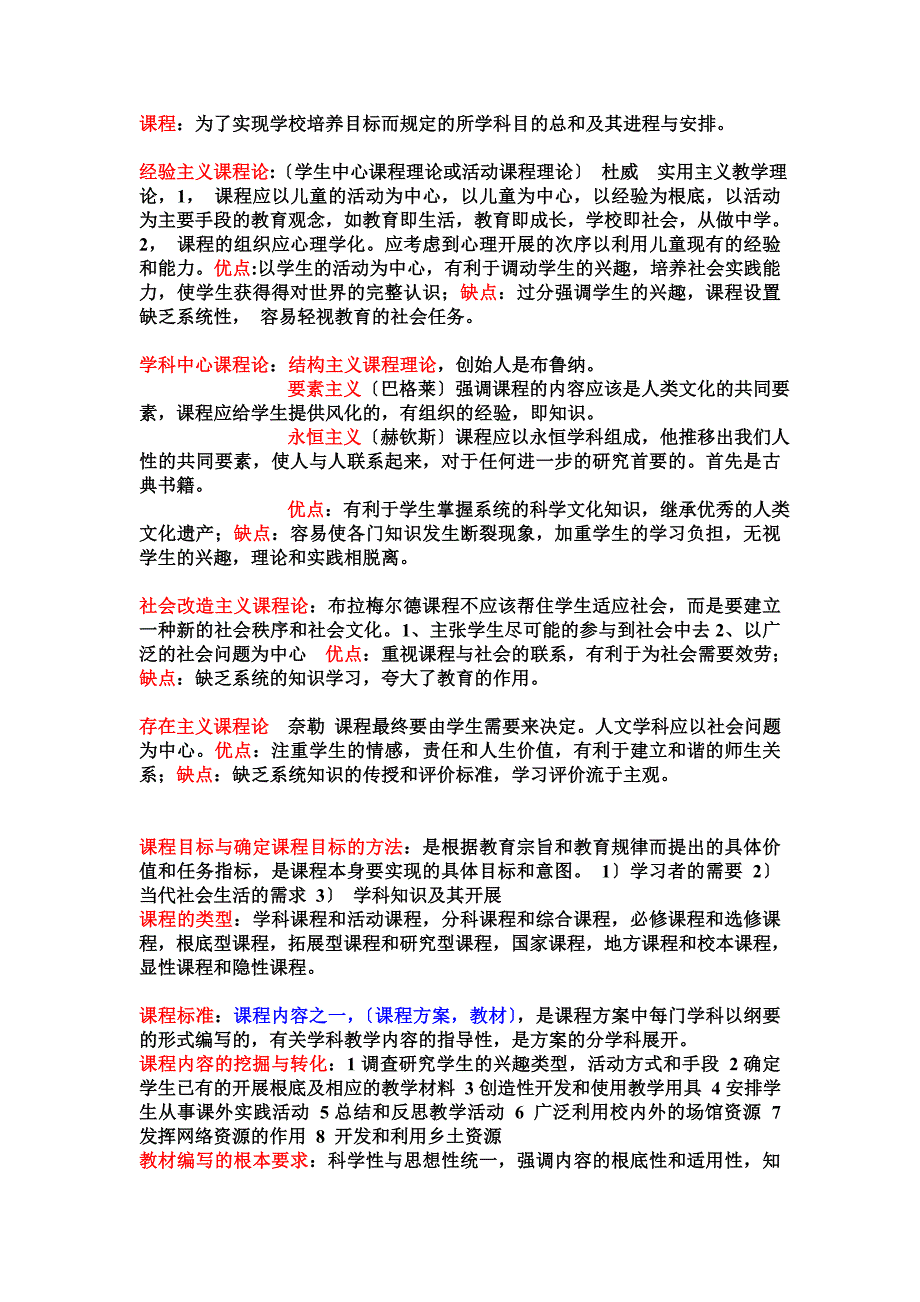 课程：为了实现学校培养目标而规定的所学科目的总和及其进程与安排。

经验主义课程论:〔学生中心课程理论或活动课程理论〕 杜威 实用主义教学理论，1， 课程应以儿童的活动为中心，以儿童为中心，以经验为根底，以活动为主要手段的教育观念，如教育即生活，教育即成长，学校即社会，从做中学。2， 课程的组织应心理学化。应考虑到心理开展的次序以利用儿童现有的经验和能力。优点:以学生的活动为中心，有利于调动学生的兴趣，培养社会实践能力，使学生获得得对世界的完整认识；缺点：过分强调学生的兴趣，课程设置缺乏系统性， 容易轻视教育的社会任务。

学科中心课程论：结构主义课程理论，创始人是布鲁纳。

要素主义〔巴格莱〕强调课程的内容应该是人类文化的共同要素，课程应给学生提供风化的，有组织的经验，即知识。

永恒主义〔赫钦斯〕课程应以永恒学科组成，他推移出我们人性的共同要素，使人与人联系起来，对于任何进一步的研究首要的。首先是古典书籍。

优点：有利于学生掌握系统的科学文化知识，继承优秀的人类文化遗产；缺点：容易使各门知识发生断裂现象，加重学生的学习负担，无视学生的兴趣，理论和实践相脱离。

社会改造主义课程论：布拉梅尔德课程不应该帮住学生适应社会，而是要建立一种新的社会秩序和社会文化。1、主张学生尽可能的参与到社会中去 2、以广泛的社会问题为中心 优点：重视课程与社会的联系，有利于为社会需要效劳；缺点：缺乏系统的知识学习，夸大了教育的作用。

存在主义课程论 奈勒 课程最终要由学生需要来决定。人文学科应以社会问题为中心。优点：注重学生的情感，责任和人生价值，有利于建立和谐的师生关系；缺点：缺乏系统知识的传授和评价标准，学习评价流于主观。

课程目标与确定课程目标的方法：是根据教育宗旨和教育规律而提出的具体价值和任务指标，是课程本身要实现的具体目标和意图。 1〕学习者的需要 2〕当代社会生活的需求 3〕 学科知识及其开展
课程的类型：学科课程和活动课程，分科课程和综合课程，必修课程和选修课程，根底型课程，拓展型课程和研究型课程，国家课程，地方课程和校本课程，显性课程和隐性课程。

课程标准：课程内容之一，〔课程方案，教材〕，是课程方案中每门学科以纲要的形式编写的，有关学科教学内容的指导性，是方案的分学科展开。
课程内容的挖掘与转化：1 调查研究学生的兴趣类型，活动方式和手段 2 确定学生已有的开展根底及相应的教学材料 3 创造性开发和使用教学用具 4 安排学生从事课外实践活动 5 总结和反思教学活动 6 广泛利用校内外的场馆资源 7 发挥网络资源的作用 8 开发和利用乡土资源
教材编写的根本要求：科学性与思想性统一，强调内容的根底性和适用性，知